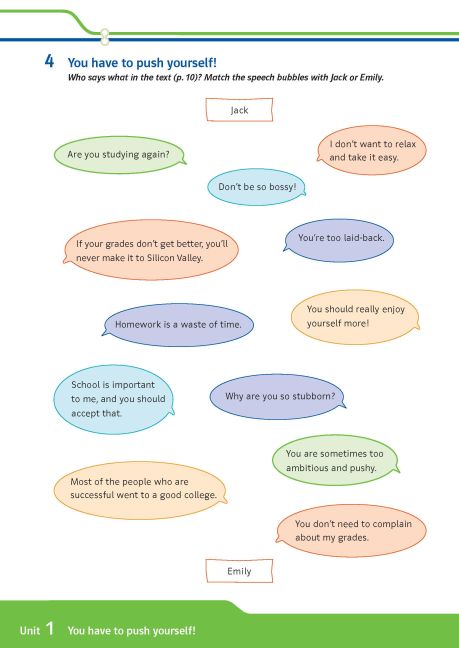 4 You have to push yourself!
Who says what in the text (p. 10)? Match the speech bubbles with Jack or Emily.

Jack

Are you studying again?

I don't want to relax and take it easy.

Don't be so bossy!

If your grades don't get better, you'll never make it to Silicon Valley.

You're too laid-back.

Homework is a waste of time.

You should really enjoy yourself more!

School is important to me, and you should accept that.

Why are you so stubborn?

You are sometimes too ambitious and pushy.

Most of the people who are successful went to a good college.

You don't need to complain about my grades.

Emily

Unit 1 You have to push yourself!